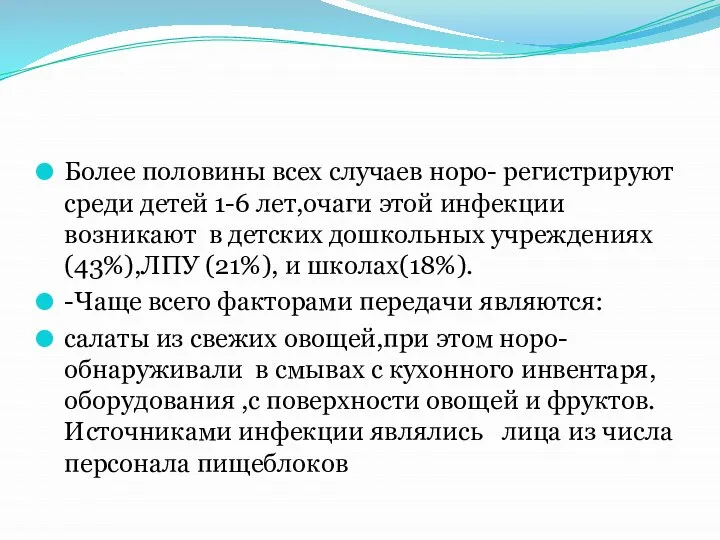 Более половины всех случаев норо- регистрируют среди детей 1-6 лет,очаги этой инфекции возникают в детских дошкольных учреждениях (43%),ЛПУ (21%), и школах(18%).

-Чаще всего факторами передачи являются:

салаты из свежих овощей,при этом норо- обнаруживали в смывах с кухонного инвентаря, оборудования ,с поверхности овощей и фруктов. Источниками инфекции являлись лица из числа персонала пищеблоков